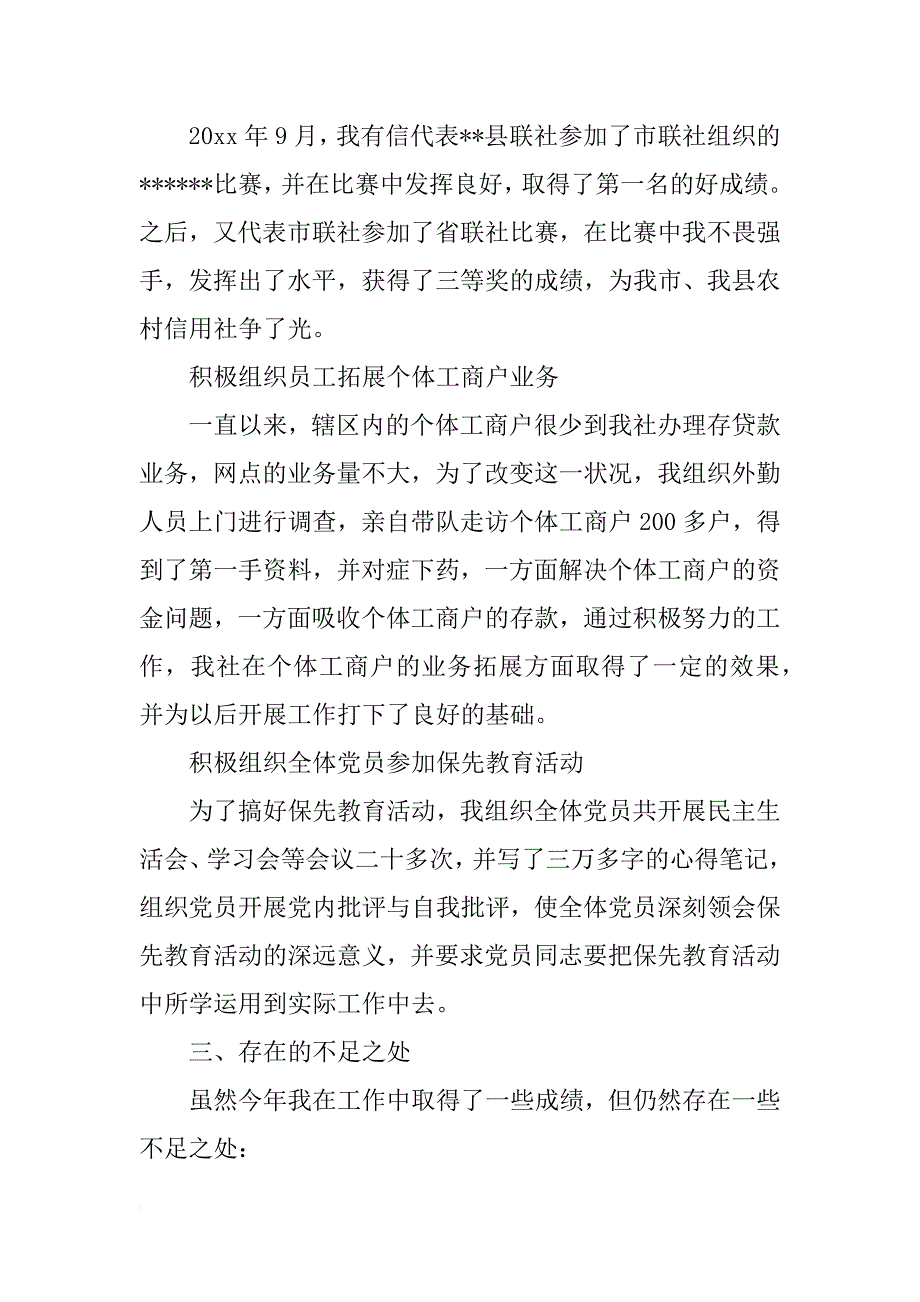 20xx 年 9 月，我有信代表**县联社参加了市联社组织的******比赛，并在比赛中发挥良好，取得了第一名的好成绩。之后，又代表市联社参加了省联社比赛，在比赛中我不畏强手，发挥出了水平，获得了三等奖的成绩，为我市、我县农村信用社争了光。

积极组织员工拓展个体工商户业务

一直以来，辖区内的个体工商户很少到我社办理存贷款业务，网点的业务量不大，为了改变这一状况，我组织外勤人员上门进行调查，亲自带队走访个体工商户 200 多户，得到了第一手资料，并对症下药，一方面解决个体工商户的资金问题，一方面吸收个体工商户的存款，通过积极努力的工作，我社在个体工商户的业务拓展方面取得了一定的效果，并为以后开展工作打下了良好的基础。

积极组织全体党员参加保先教育活动

为了搞好保先教育活动，我组织全体党员共开展民主生活会、学习会等会议二十多次，并写了三万多字的心得笔记，组织党员开展党内批评与自我批评，使全体党员深刻领会保先教育活动的深远意义，并要求党员同志要把保先教育活动中所学运用到实际工作中去。

三、存在的不足之处

虽然今年我在工作中取得了一些成绩，但仍然存在一些不足之处：